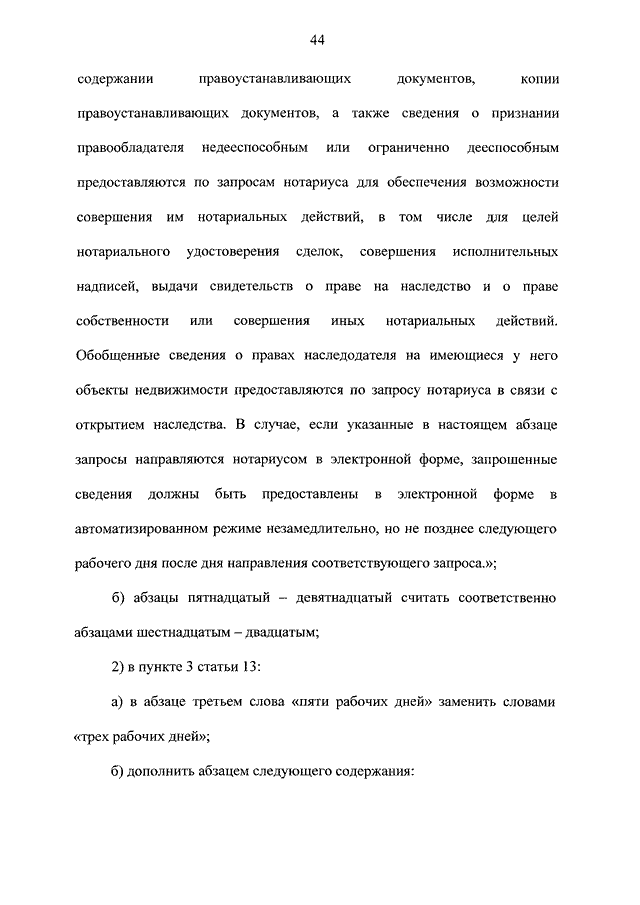 44

содержании правоустанавливающих документов, копии правоустанавливающих документов, а также сведения о признании правообладателя недееспособным или ограниченно дееспособным предоставляются по запросам нотариуса для обеспечения возможности совершения им нотариальных действий, в том числе для целей нотариального удостоверения сделок, совершения исполнительных надписей, выдачи свидетельств о праве на наследство и о праве собственности или совершения иных нотариальных действий. Обобщенные сведения о правах наследодателя на имеющиеся у него объекты недвижимости предоставляются по запросу нотариуса в связи с открытием наследства. В случае, если указанные в настоящем абзаце запросы направляются нотариусом в электронной форме, запрошенные сведения должны быть предоставлены в электронной форме в автоматизированном режиме незамедлительно, но не позднее следующего рабочего дня после дня направления соответствующего запроса.»;

б) абзацы пятнадцатый – девятнадцатый считать соответственно абзацами шестнадцатым – двадцатым;

2) в пункте 3 статьи 13:

а) в абзаце третьем слова «пяти рабочих дней» заменить словами «трех рабочих дней»;

б) дополнить абзацем следующего содержания: